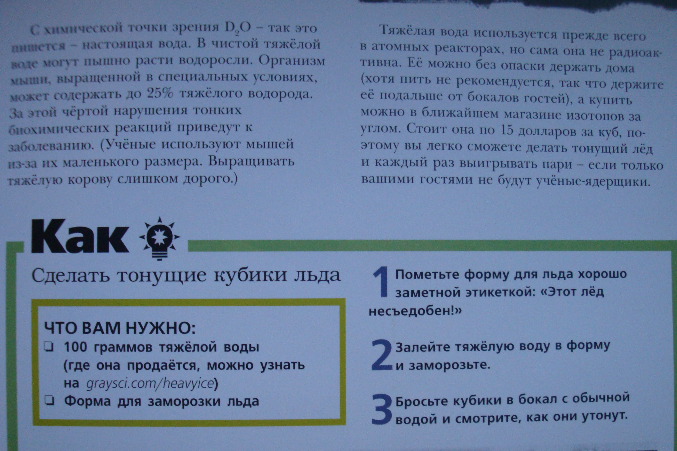 С химической точки зрения $D_2O$ – так это пишется – настоящая вода. В чистой тяжёлой воде могут пышно расти водоросли. Организм мыши, выращенной в специальных условиях, может содержать до 25% тяжёлого водорода. За этой чёртой нарушения тонких биохимических реакций приведут к заболеванию. (Учёные используют мышей из-за их маленького размера. Выращивать тяжёлую корову слишком дорого.)

Тяжёлая вода используется прежде всего в атомных реакторах, но сама она не радиоактивна. Её можно без опаски держать дома (хотя пить не рекомендуется, так что держите её подальше от бокалов гостей), а купить можно в ближайшем магазине изотопов за углом. Стоит она по 15 долларов за куб, поэтому вы легко сможете делать тонущий лёд и каждый раз выигрывать пари – если только вашими гостями не будут учёные-ядерщики.

Как

Сделать тонущие кубики льда

ЧТО ВАМ НУЖНО:
☐ 100 граммов тяжёлой воды (где она продаётся, можно узнать на graysci.com/heavyice)
☐ Форма для заморозки льда

1 Пометьте форму для льда хорошо заметной этикеткой: «Этот лёд несъедобен!»

2 Залейте тяжёлую воду в форму и заморозьте.

3 Бросьте кубики в бокал с обычной водой и смотрите, как они утонут.